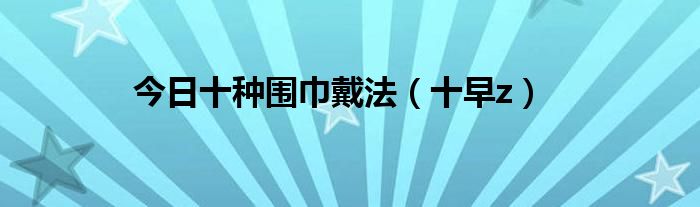 今日十种围巾戴法（十早z）